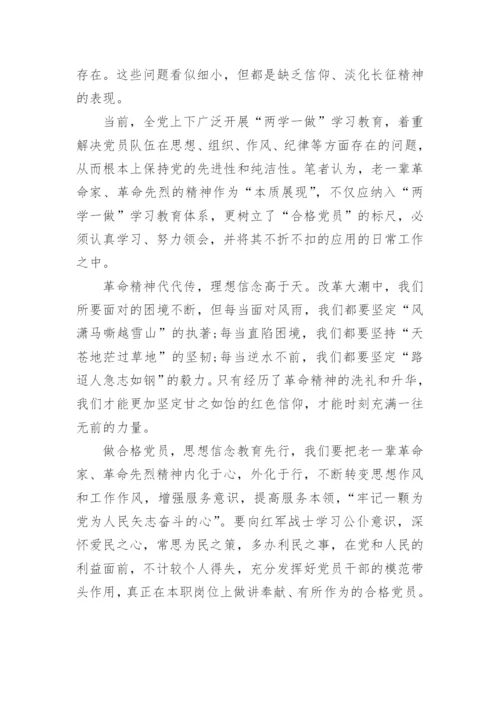 存在。这些问题看似细小，但都是缺乏信仰、淡化长征精神的表现。

当前，全党上下广泛开展“两学一做”学习教育，着重解决党员队伍在思想、组织、作风、纪律等方面存在的问题，从而根本上保持党的先进性和纯洁性。笔者认为，老一辈革命家、革命先烈的精神作为“本质展现”，不仅应纳入“两学一做”学习教育体系，更树立了“合格党员”的标尺，必须认真学习、努力领会，并将其不折不扣的应用的日常工作之中。

革命精神代代传，理想信念高于天。改革大潮中，我们所要面对的困境不断，但每当面对风雨，我们都要坚定“风潇马嘶越雪山”的执著;每当直陷困境，我们都要坚持“天苍地茫过草地”的坚韧;每当逆水不前，我们都要坚定“路迢人急志如钢”的毅力。只有经历了革命精神的洗礼和升华，我们才能更加坚定甘之如饴的红色信仰，才能时刻充满一往无前的力量。

做合格党员，思想信念教育先行，我们要把老一辈革命家、革命先烈精神内化于心，外化于行，不断转变思想作风和工作作风，增强服务意识，提高服务本领，“牢记一颗为党为人民矢志奋斗的心”。要向红军战士学习公仆意识，深怀爱民之心，常思为民之策，多办利民之事，在党和人民的利益面前，不计较个人得失，充分发挥好党员干部的模范带头作用，真正在本职岗位上做讲奉献、有所作为的合格党员。